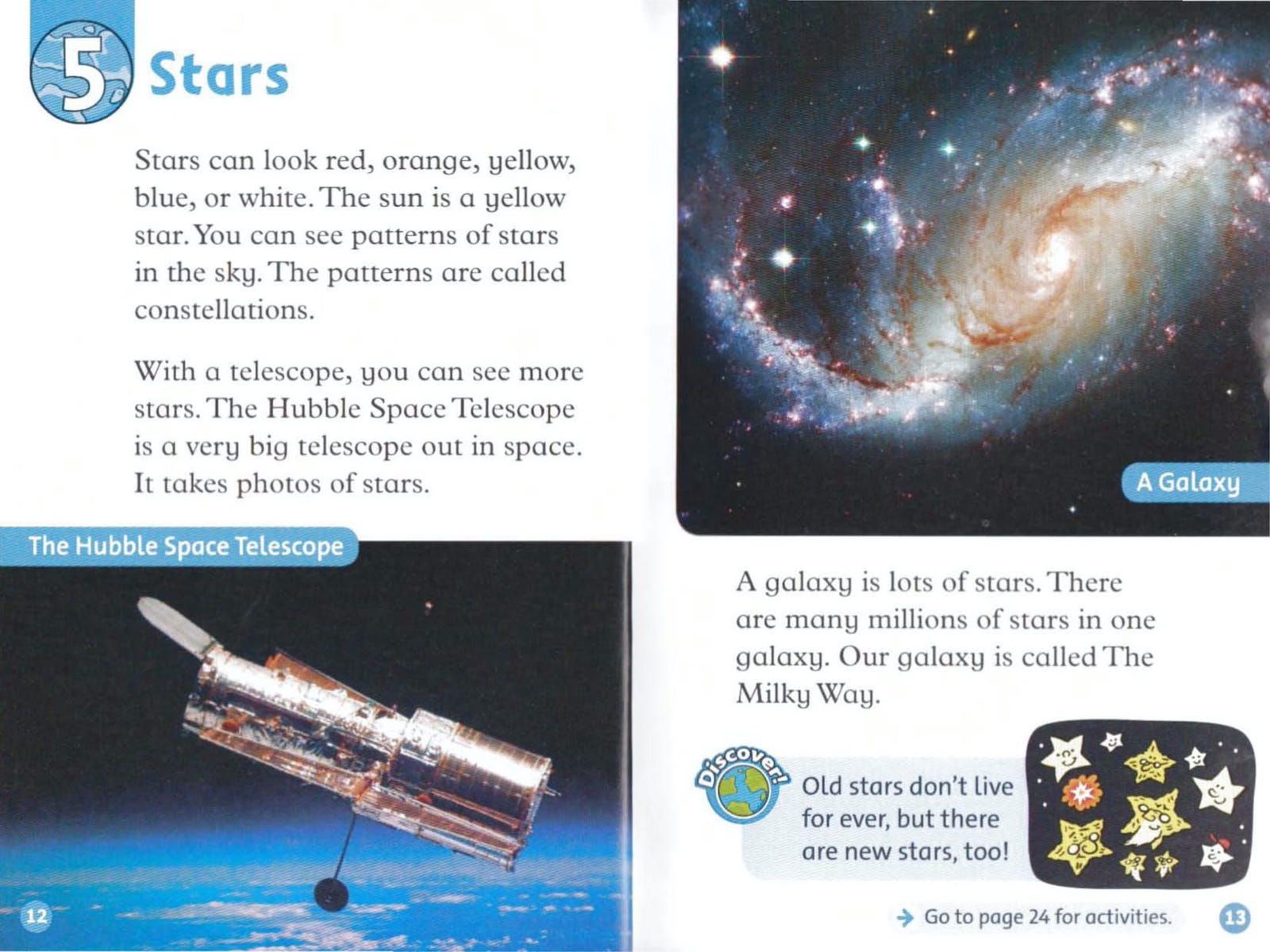 5 Stars

Stars can look red, orange, yellow, blue, or white. The sun is a yellow star. You can see patterns of stars in the sky. The patterns are called constellations.

With a telescope, you can see more stars. The Hubble Space Telescope is a very big telescope out in space. It takes photos of stars.

The Hubble Space Telescope

12

A Galaxy

A galaxy is lots of stars. There are many millions of stars in one galaxy. Our galaxy is called The Milky Way.

Discover!

Old stars don't live for ever, but there are new stars, too!

→ Go to page 24 for activities.

13